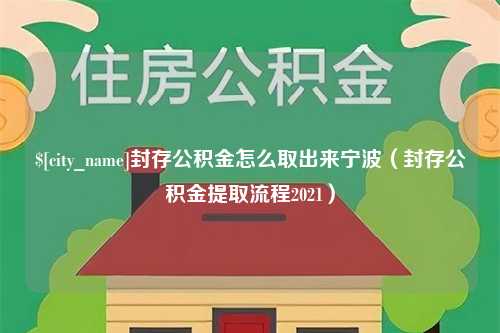 住房公积金

$[city_name]封存公积金怎么取出来宁波（封存公积金提取流程2021）